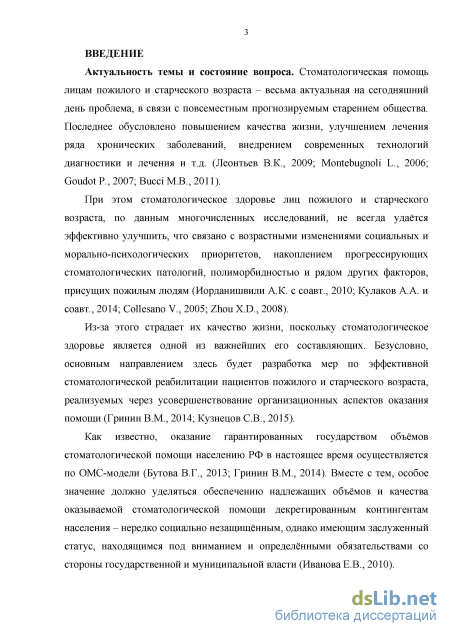 3

ВВЕДЕНИЕ

Актуальность темы и состояние вопроса. Стоматологическая помощь лицам пожилого и старческого возраста – весьма актуальная на сегодняшний день проблема, в связи с повсеместным прогнозируемым старением общества. Последнее обусловлено повышением качества жизни, улучшением лечения ряда хронических заболеваний, внедрением современных технологий диагностики и лечения и т.д. (Леонтьев В.К., 2009; Montebugnoli L., 2006; Goudot P., 2007; Bucci M.B., 2011).

При этом стоматологическое здоровье лиц пожилого и старческого возраста, по данным многочисленных исследований, не всегда удаётся эффективно улучшить, что связано с возрастными изменениями социальных и морально-психологических приоритетов, накоплением прогрессирующих стоматологических патологий, полиморбидностью и рядом других факторов, присущих пожилым людям (Иорданишвили А.К. с соавт., 2010; Кулаков А.А. и соавт., 2014; Collesano V., 2005; Zhou X.D., 2008).

Из-за этого страдает их качество жизни, поскольку стоматологическое здоровье является одной из важнейших его составляющих. Безусловно, основным направлением здесь будет разработка мер по эффективной стоматологической реабилитации пациентов пожилого и старческого возраста, реализуемых через усовершенствование организационных аспектов оказания помощи (Гринин В.М., 2014; Кузнецов С.В., 2015).

Как известно, оказание гарантированных государством объёмов стоматологической помощи населению РФ в настоящее время осуществляется по ОМС-модели (Бутова В.Г., 2013; Гринин В.М., 2014). Вместе с тем, особое значение должно уделяться обеспечению надлежащих объёмов и качества оказываемой стоматологической помощи декретированным контингентам населения – нередко социально незащищённым, однако имеющим заслуженный статус, находящимся под вниманием и определёнными обязательствами со стороны государственной и муниципальной власти (Иванова Е.В., 2010).

dsLib.net
библиотека диссертаций